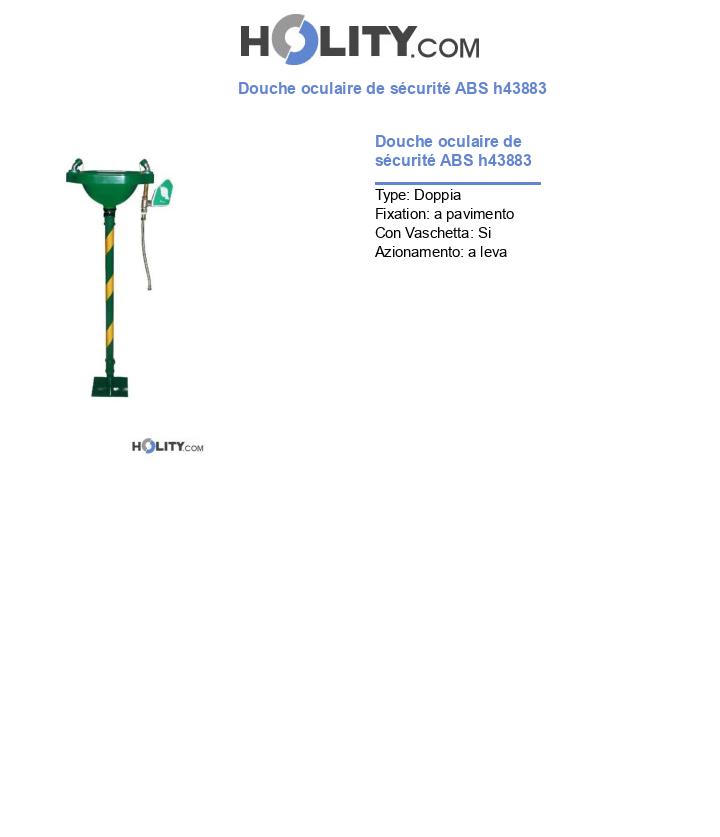 HOLITY.COM

Douche oculaire de sécurité ABS h43883

Douche oculaire de sécurité ABS h43883

Type: Doppia
Fixation: a pavimento
Con Vaschetta: Si
Azionamento: a leva

HOLITY.COM